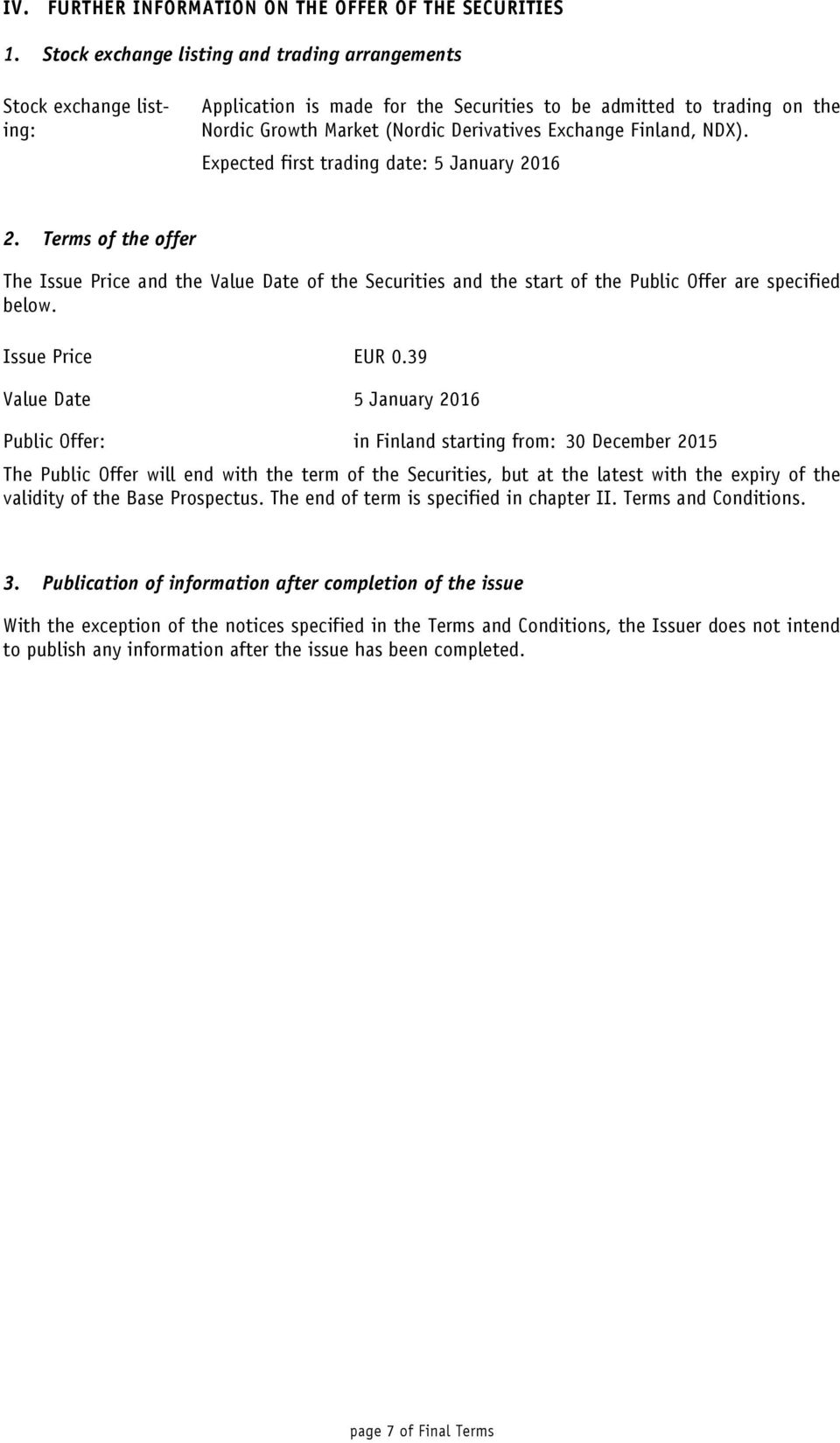 IV. FURTHER INFORMATION ON THE OFFER OF THE SECURITIES

1. Stock exchange listing and trading arrangements

Stock exchange listing: Application is made for the Securities to be admitted to trading on the Nordic Growth Market (Nordic Derivatives Exchange Finland, NDX).

Expected first trading date: 5 January 2016

2. Terms of the offer

The Issue Price and the Value Date of the Securities and the start of the Public Offer are specified below.

Issue Price EUR 0.39

Value Date 5 January 2016

Public Offer: in Finland starting from: 30 December 2015

The Public Offer will end with the term of the Securities, but at the latest with the expiry of the validity of the Base Prospectus. The end of term is specified in chapter II. Terms and Conditions.

3. Publication of information after completion of the issue

With the exception of the notices specified in the Terms and Conditions, the Issuer does not intend to publish any information after the issue has been completed.

page 7 of Final Terms